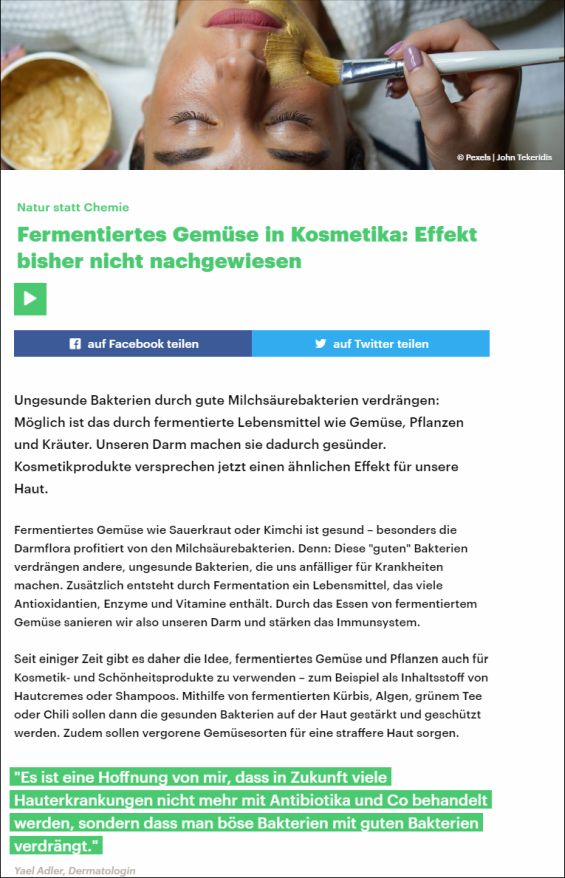 © Pexels | John Tekeridis

Natur statt Chemie

Fermentiertes Gemüse in Kosmetika: Effekt bisher nicht nachgewiesen

auf Facebook teilen

auf Twitter teilen

Ungesunde Bakterien durch gute Milchsäurebakterien verdrängen: Möglich ist das durch fermentierte Lebensmittel wie Gemüse, Pflanzen und Kräuter. Unseren Darm machen sie dadurch gesünder. Kosmetikprodukte versprechen jetzt einen ähnlichen Effekt für unsere Haut.

Fermentiertes Gemüse wie Sauerkraut oder Kimchi ist gesund – besonders die Darmflora profitiert von den Milchsäurebakterien. Denn: Diese "guten" Bakterien verdrängen andere, ungesunde Bakterien, die uns anfälliger für Krankheiten machen. Zusätzlich entsteht durch Fermentation ein Lebensmittel, das viele Antioxidantien, Enzyme und Vitamine enthält. Durch das Essen von fermentiertem Gemüse sanieren wir also unseren Darm und stärken das Immunsystem.

Seit einiger Zeit gibt es daher die Idee, fermentiertes Gemüse und Pflanzen auch für Kosmetik- und Schönheitsprodukte zu verwenden – zum Beispiel als Inhaltsstoff von Hautcremes oder Shampoos. Mithilfe von fermentierten Kürbis, Algen, grünem Tee oder Chili sollen dann die gesunden Bakterien auf der Haut gestärkt und geschützt werden. Zudem sollen vergorene Gemüsesorten für eine straffere Haut sorgen.

"Es ist eine Hoffnung von mir, dass in Zukunft viele Hauterkrankungen nicht mehr mit Antibiotika und Co behandelt werden, sondern dass man böse Bakterien mit guten Bakterien verdrängt."

Yael Adler, Dermatologin